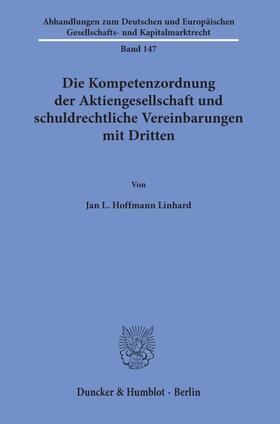 Abhandlungen zum Deutschen und Europäischen Gesellschafts- und Kapitalmarktrecht

Band 147

Die Kompetenzordnung der Aktiengesellschaft und schuldrechtliche Vereinbarungen mit Dritten

Von

Jan L. Hoffmann Linhard

Duncker & Humblot · Berlin